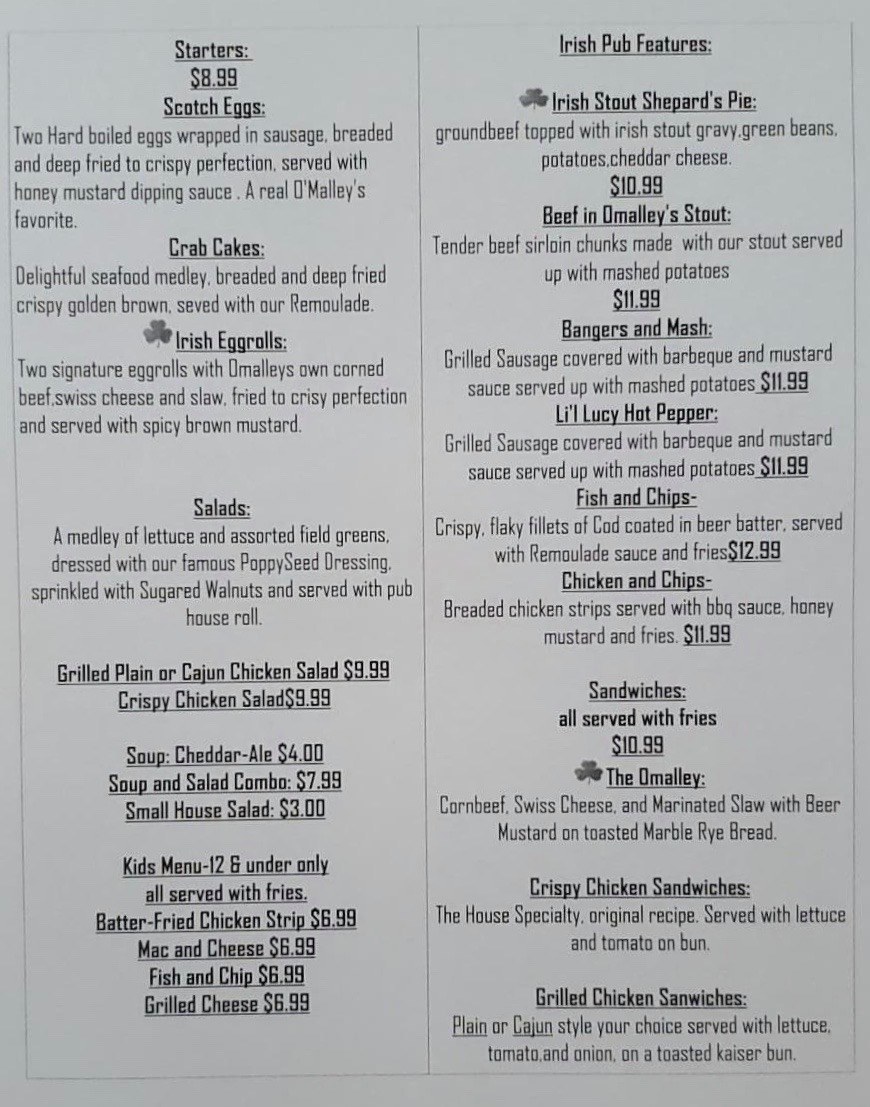 Starters:
$8.99
Scotch Eggs:
Two Hard boiled eggs wrapped in sausage, breaded and deep fried to crispy perfection, served with honey mustard dipping sauce . A real O'Malley's favorite.

Crab Cakes:
Delightful seafood medley, breaded and deep fried crispy golden brown, seved with our Remoulade.

Irish Eggrolls:
Two signature eggrolls with Omalleys own corned beef,swiss cheese and slaw, fried to crisy perfection and served with spicy brown mustard.

Salads:
A medley of lettuce and assorted field greens, dressed with our famous PoppySeed Dressing, sprinkled with Sugared Walnuts and served with pub house roll.

Grilled Plain or Cajun Chicken Salad $9.99
Crispy Chicken Salad$9.99

Soup: Cheddar-Ale $4.00
Soup and Salad Combo: $7.99
Small House Salad: $3.00

Kids Menu-12 & under only
all served with fries.
Batter-Fried Chicken Strip $6.99
Mac and Cheese $6.99
Fish and Chip $6.99
Grilled Cheese $6.99

Irish Pub Features:

Irish Stout Shepard's Pie:
groundbeef topped with irish stout gravy,green beans, potatoes,cheddar cheese.
$10.99

Beef in Omalley's Stout:
Tender beef sirloin chunks made with our stout served up with mashed potatoes
$11.99

Bangers and Mash:
Grilled Sausage covered with barbeque and mustard sauce served up with mashed potatoes $11.99

Li'l Lucy Hot Pepper:
Grilled Sausage covered with barbeque and mustard sauce served up with mashed potatoes $11.99

Fish and Chips-
Crispy, flaky fillets of Cod coated in beer batter, served with Remoulade sauce and fries$12.99

Chicken and Chips-
Breaded chicken strips served with bbq sauce, honey mustard and fries. $11.99

Sandwiches:
all served with fries
$10.99

The Omalley:
Cornbeef, Swiss Cheese, and Marinated Slaw with Beer Mustard on toasted Marble Rye Bread.

Crispy Chicken Sandwiches:
The House Specialty, original recipe. Served with lettuce and tomato on bun.

Grilled Chicken Sanwiches:
Plain or Cajun style your choice served with lettuce, tomato,and onion, on a toasted kaiser bun.